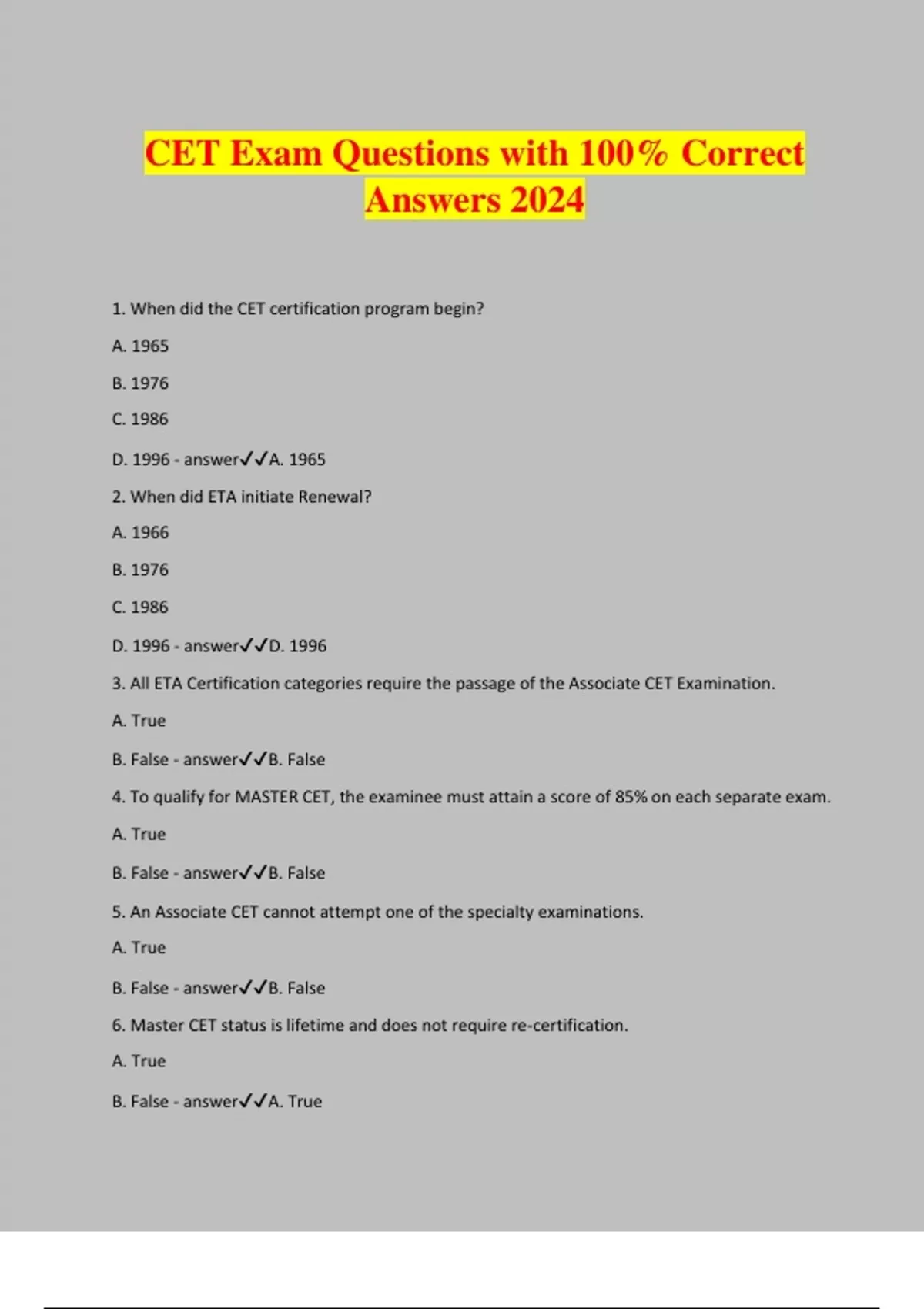 CET Exam Questions with 100% Correct Answers 2024

1. When did the CET certification program begin?

A. 1965

B. 1976

C. 1986

D. 1996 - answer✓✓A. 1965

2. When did ETA initiate Renewal?

A. 1966

B. 1976

C. 1986

D. 1996 - answer✓✓D. 1996

3. All ETA Certification categories require the passage of the Associate CET Examination.

A. True

B. False - answer✓✓B. False

4. To qualify for MASTER CET, the examinee must attain a score of 85% on each separate exam.

A. True

B. False - answer✓✓B. False

5. An Associate CET cannot attempt one of the specialty examinations.

A. True

B. False - answer✓✓B. False

6. Master CET status is lifetime and does not require re-certification.

A. True

B. False - answer✓✓A. True